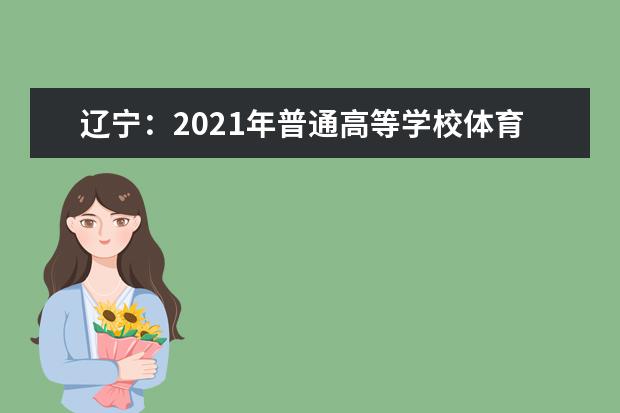 辽宁：2021年普通高等学校体育